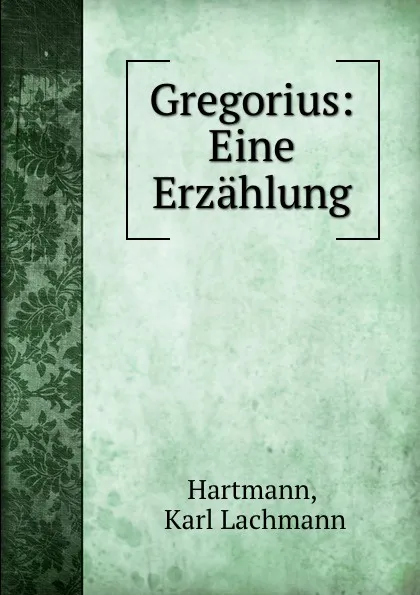 Gregorius: Eine Erzählung

Hartmann,
Karl Lachmann